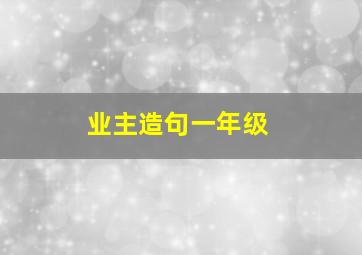 业主造句一年级